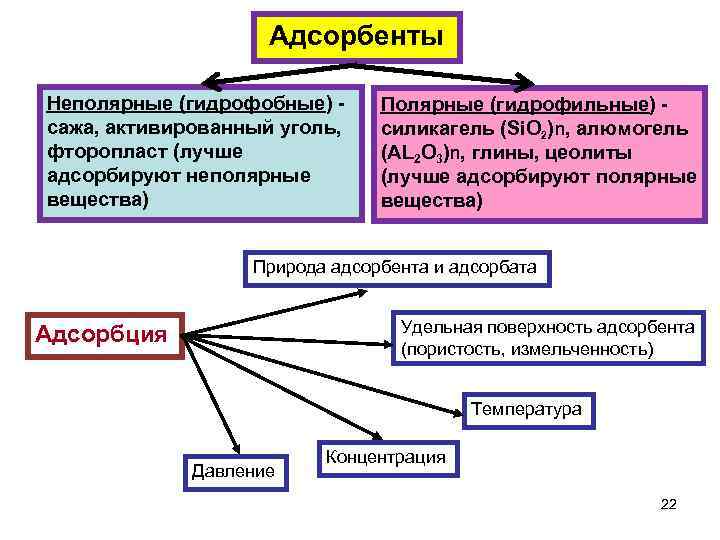 Адсорбенты

Неполярные (гидрофобные) - сажа, активированный уголь, фторопласт (лучше адсорбируют неполярные вещества)

Полярные (гидрофильные) - силикагель $(SiO_2)n$, алюмогель $(AL_2O_3)n$, глины, цеолиты (лучше адсорбируют полярные вещества)

Адсорбция

Природа адсорбента и адсорбата

Удельная поверхность адсорбента (пористость, измельченность)

Температура

Концентрация

Давление

22